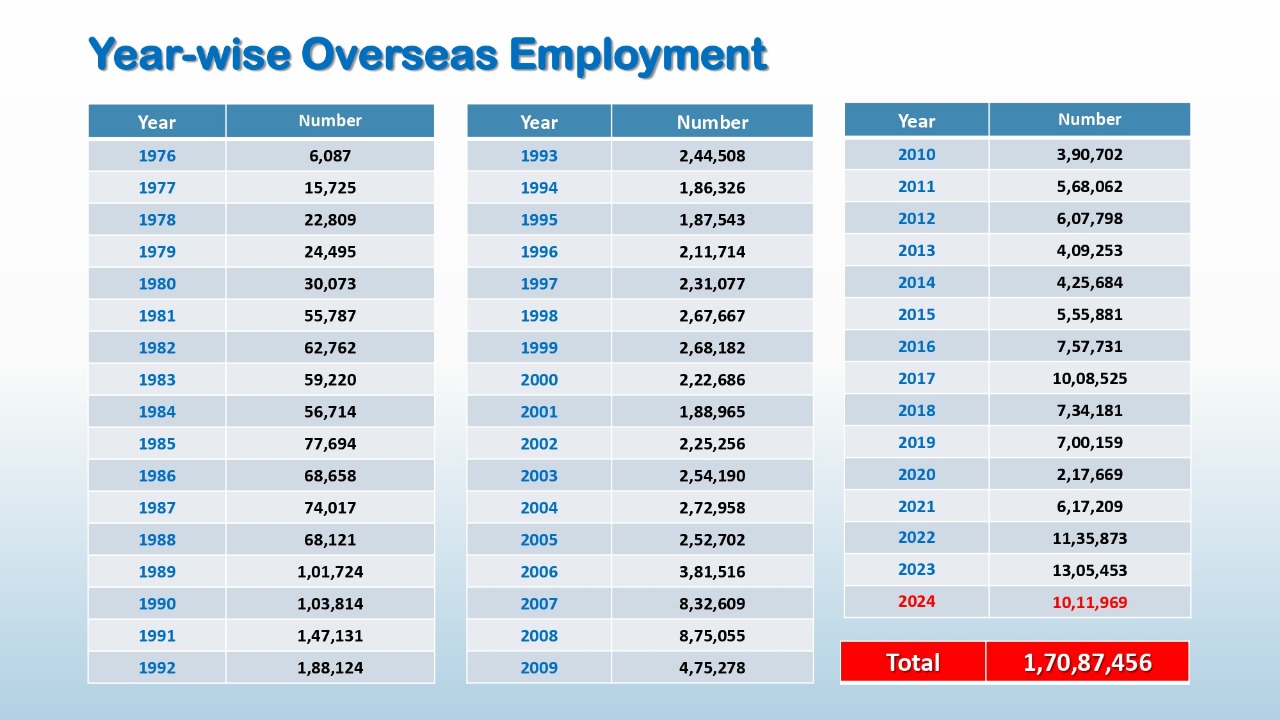 Year-wise Overseas Employment

| Year | Number |
|---|---|
| 1976 | 6,087 |
| 1977 | 15,725 |
| 1978 | 22,809 |
| 1979 | 24,495 |
| 1980 | 30,073 |
| 1981 | 55,787 |
| 1982 | 62,762 |
| 1983 | 59,220 |
| 1984 | 56,714 |
| 1985 | 77,694 |
| 1986 | 68,658 |
| 1987 | 74,017 |
| 1988 | 68,121 |
| 1989 | 1,01,724 |
| 1990 | 1,03,814 |
| 1991 | 1,47,131 |
| 1992 | 1,88,124 |

| Year | Number |
|---|---|
| 1993 | 2,44,508 |
| 1994 | 1,86,326 |
| 1995 | 1,87,543 |
| 1996 | 2,11,714 |
| 1997 | 2,31,077 |
| 1998 | 2,67,667 |
| 1999 | 2,68,182 |
| 2000 | 2,22,686 |
| 2001 | 1,88,965 |
| 2002 | 2,25,256 |
| 2003 | 2,54,190 |
| 2004 | 2,72,958 |
| 2005 | 2,52,702 |
| 2006 | 3,81,516 |
| 2007 | 8,32,609 |
| 2008 | 8,75,055 |
| 2009 | 4,75,278 |

| Year | Number |
|---|---|
| 2010 | 3,90,702 |
| 2011 | 5,68,062 |
| 2012 | 6,07,798 |
| 2013 | 4,09,253 |
| 2014 | 4,25,684 |
| 2015 | 5,55,881 |
| 2016 | 7,57,731 |
| 2017 | 10,08,525 |
| 2018 | 7,34,181 |
| 2019 | 7,00,159 |
| 2020 | 2,17,669 |
| 2021 | 6,17,209 |
| 2022 | 11,35,873 |
| 2023 | 13,05,453 |
| 2024 | 10,11,969 |

| Total | 1,70,87,456 |
|---|---|